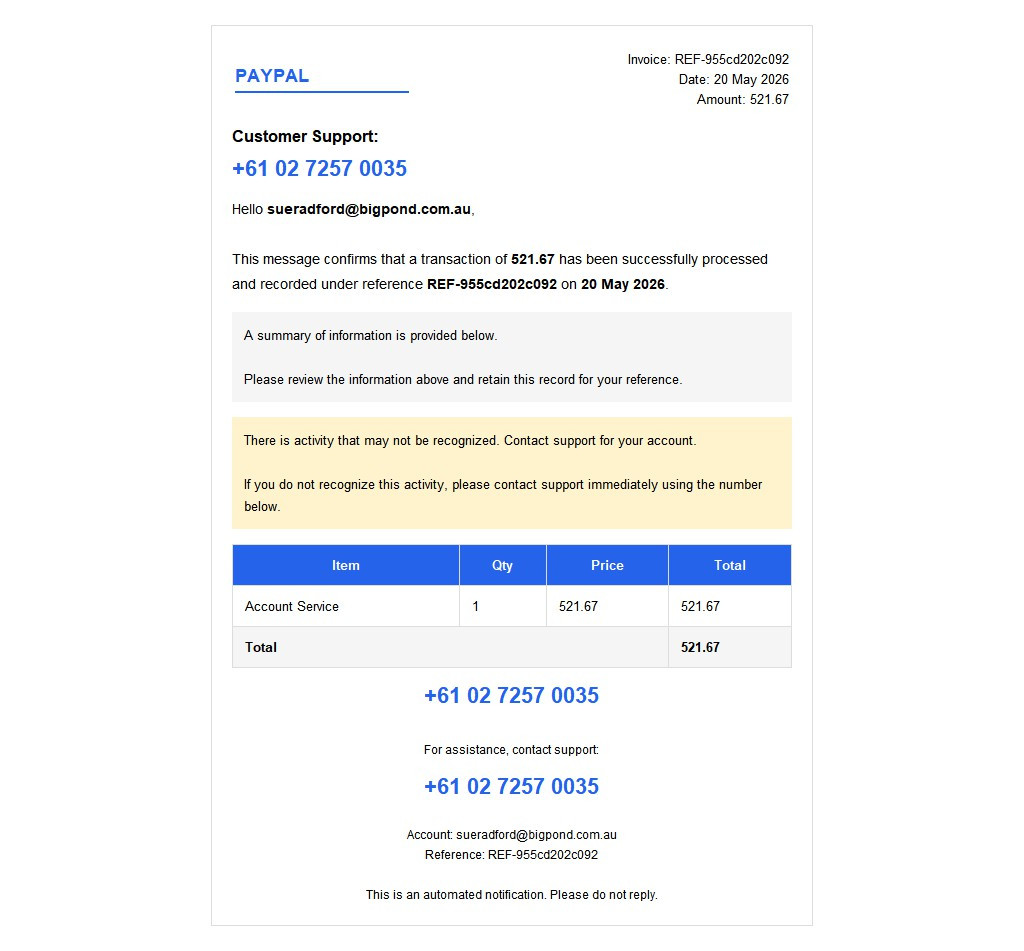 PAYPAL

Invoice: REF-955cd202c092
Date: 20 May 2026
Amount: 521.67

Customer Support:
+61 02 7257 0035

Hello sueradford@bigpond.com.au,

This message confirms that a transaction of 521.67 has been successfully processed and recorded under reference REF-955cd202c092 on 20 May 2026.

A summary of information is provided below.

Please review the information above and retain this record for your reference.

There is activity that may not be recognized. Contact support for your account.

If you do not recognize this activity, please contact support immediately using the number below.

| Item | Qty | Price | Total |
|---|---|---|---|
| Account Service | 1 | 521.67 | 521.67 |
| Total | | | 521.67 |

+61 02 7257 0035

For assistance, contact support:

+61 02 7257 0035

Account: sueradford@bigpond.com.au
Reference: REF-955cd202c092

This is an automated notification. Please do not reply.